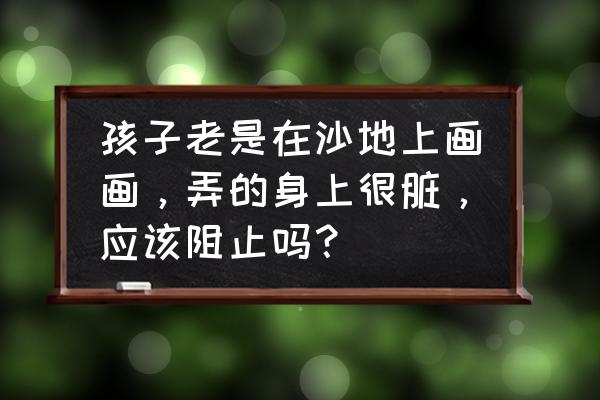 孩子老是在沙地上画画，弄的身上很脏，应该阻止吗？